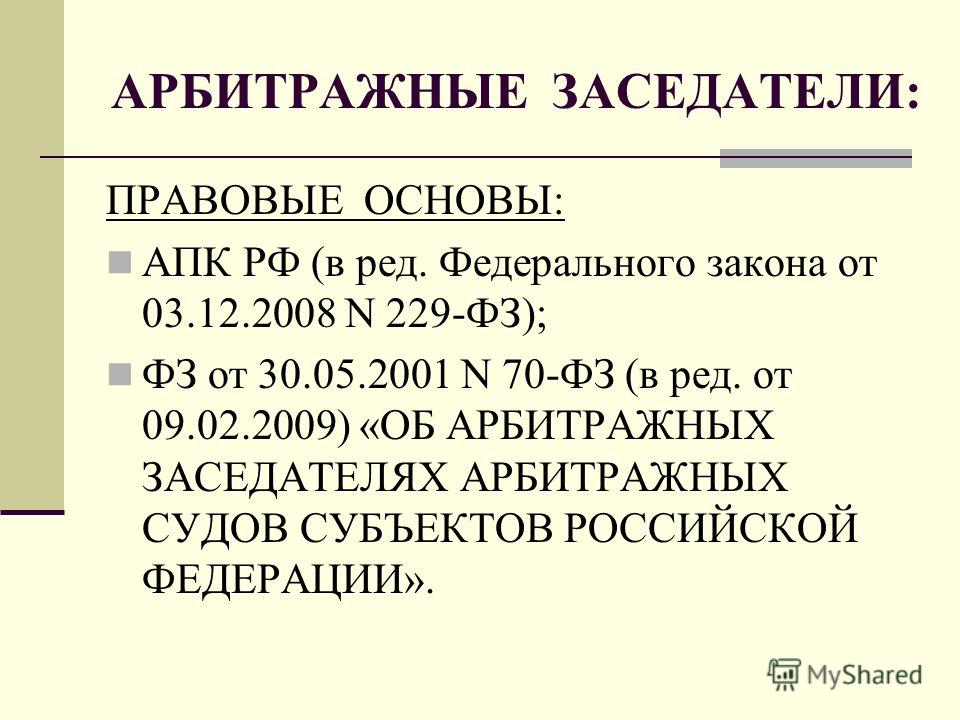 АРБИТРАЖНЫЕ ЗАСЕДАТЕЛИ:

ПРАВОВЫЕ ОСНОВЫ:

АПК РФ (в ред. Федерального закона от 03.12.2008 N 229-ФЗ);

ФЗ от 30.05.2001 N 70-ФЗ (в ред. от 09.02.2009) «ОБ АРБИТРАЖНЫХ ЗАСЕДАТЕЛЯХ АРБИТРАЖНЫХ СУДОВ СУБЪЕКТОВ РОССИЙСКОЙ ФЕДЕРАЦИИ».

MyShared